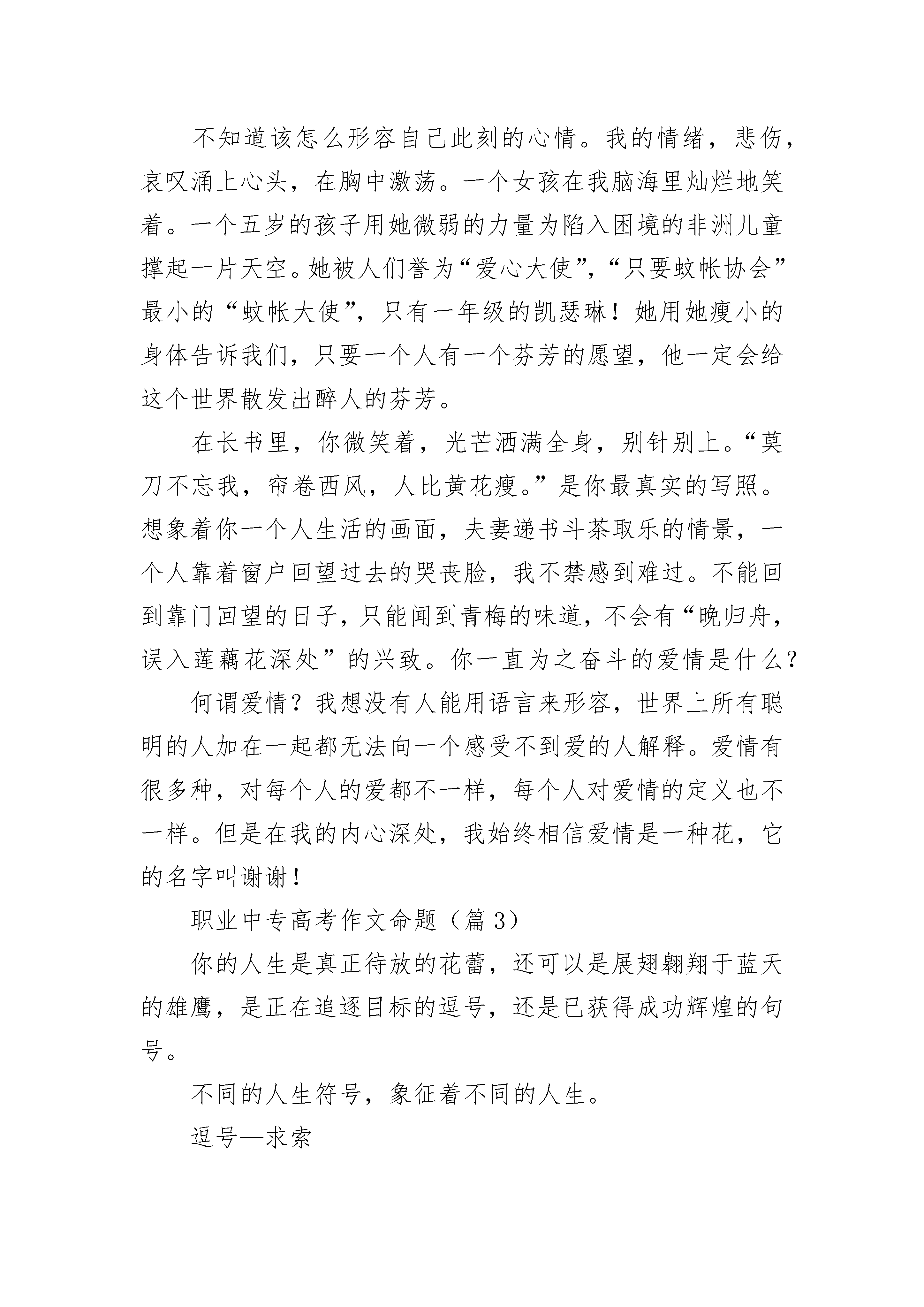 不知道该怎么形容自己此刻的心情。我的情绪，悲伤，哀叹涌上心头，在胸中激荡。一个女孩在我脑海里灿烂地笑着。一个五岁的孩子用她微弱的力量为陷入困境的非洲儿童撑起一片天空。她被人们誉为“爱心大使”，“只要蚊帐协会”最小的“蚊帐大使”，只有一年级的凯瑟琳！她用她瘦小的身体告诉我们，只要一个人有一个芬芳的愿望，他一定会给这个世界散发出醉人的芬芳。

在长书里，你微笑着，光芒洒满全身，别针别上。“莫刀不忘我，帘卷西风，人比黄花瘦。”是你最真实的写照。想象着你一个人生活的画面，夫妻递书斗茶取乐的情景，一个人靠着窗户回望过去的哭丧脸，我不禁感到难过。不能回到靠门回望的日子，只能闻到青梅的味道，不会有“晚归舟，误入莲藕花深处”的兴致。你一直为之奋斗的爱情是什么？

何谓爱情？我想没有人能用语言来形容，世界上所有聪明的人加在一起都无法向一个感受不到爱的人解释。爱情有很多种，对每个人的爱都不一样，每个人对爱情的定义也不一样。但是在我的内心深处，我始终相信爱情是一种花，它的名字叫谢谢！

职业中专高考作文命题（篇 3）

你的人生是真正待放的花蕾，还可以是展翅翱翔于蓝天的雄鹰，是正在追逐目标的逗号，还是已获得成功辉煌的句号。

不同的人生符号，象征着不同的人生。

逗号—求索